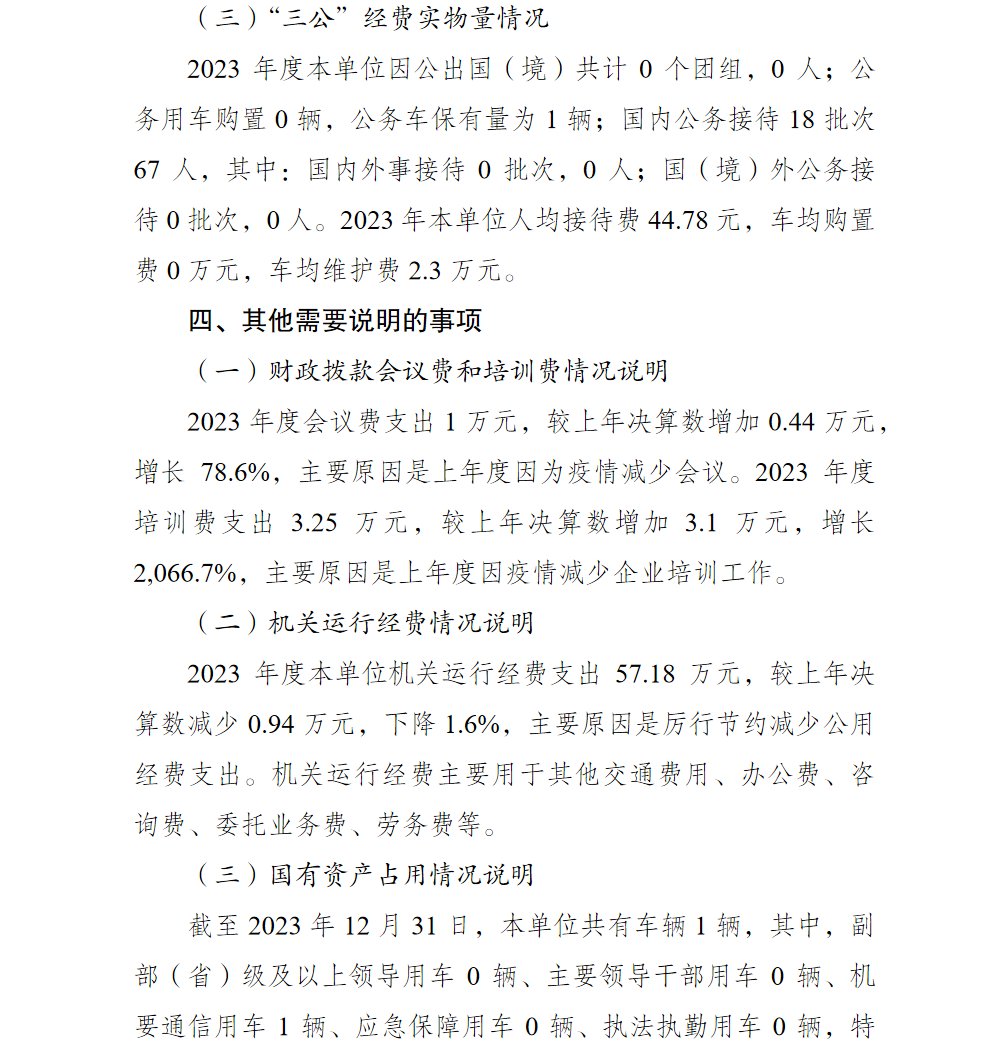 （三）“三公”经费实物量情况

2023 年度本单位因公出国（境）共计 0 个团组，0 人；公务用车购置 0 辆，公务车保有量为 1 辆；国内公务接待 18 批次 67 人，其中：国内外事接待 0 批次，0 人；国（境）外公务接待 0 批次，0 人。2023 年本单位人均接待费 44.78 元，车均购置费 0 万元，车均维护费 2.3 万元。

四、其他需要说明的事项

（一）财政拨款会议费和培训费情况说明

2023 年度会议费支出 1 万元，较上年决算数增加 0.44 万元，增长 78.6%，主要原因是上年度因为疫情减少会议。2023 年度培训费支出 3.25 万元，较上年决算数增加 3.1 万元，增长 2,066.7%，主要原因是上年度因疫情减少企业培训工作。

（二）机关运行经费情况说明

2023 年度本单位机关运行经费支出 57.18 万元，较上年决算数减少 0.94 万元，下降 1.6%，主要原因是厉行节约减少公用经费支出。机关运行经费主要用于其他交通费用、办公费、咨询费、委托业务费、劳务费等。

（三）国有资产占用情况说明

截至 2023 年 12 月 31 日，本单位共有车辆 1 辆，其中，副部（省）级及以上领导用车 0 辆、主要领导干部用车 0 辆、机要通信用车 1 辆、应急保障用车 0 辆、执法执勤用车 0 辆，特